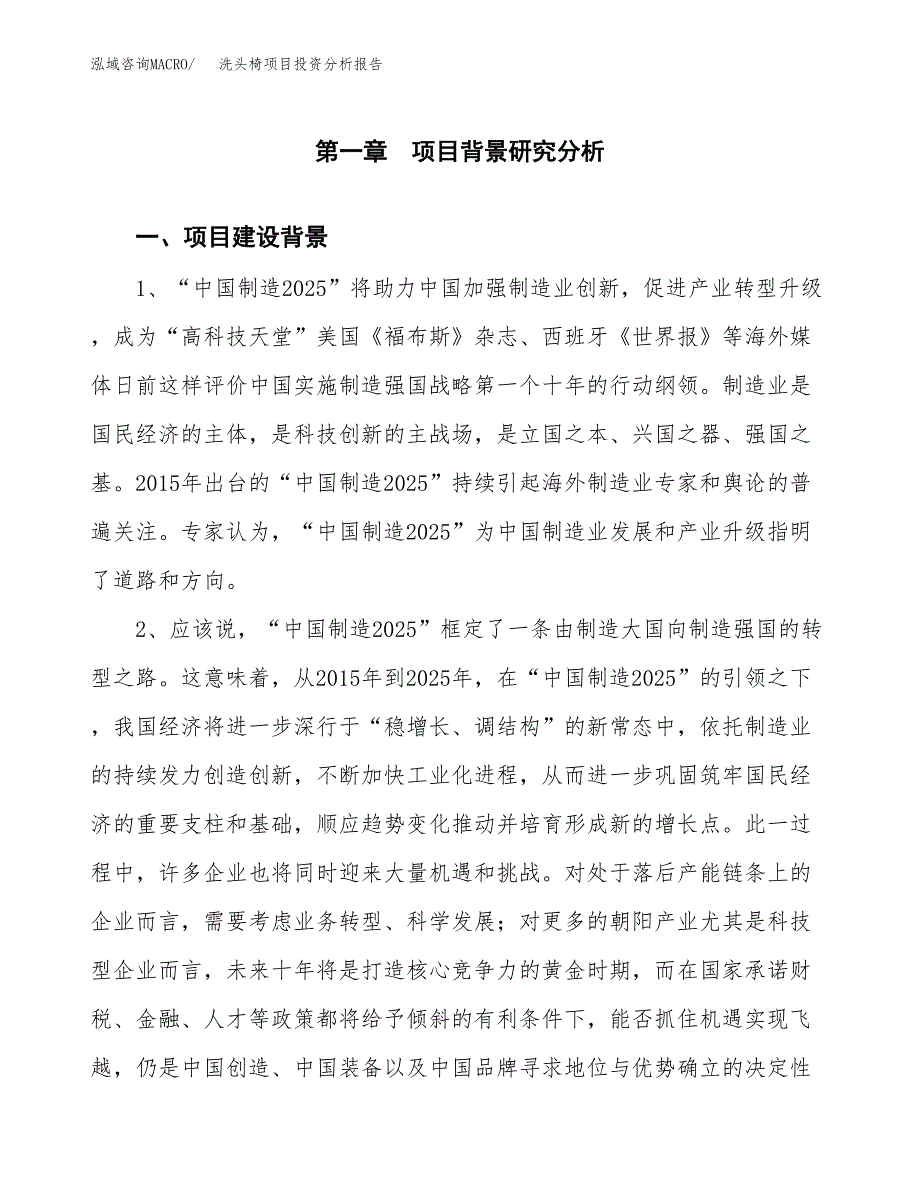 泓域咨询MACRO/　洗头椅项目投资分析报告

第一章　项目背景研究分析

一、项目建设背景

1、“中国制造2025”将助力中国加强制造业创新，促进产业转型升级，成为“高科技天堂”美国《福布斯》杂志、西班牙《世界报》等海外媒体日前这样评价中国实施制造强国战略第一个十年的行动纲领。制造业是国民经济的主体，是科技创新的主战场，是立国之本、兴国之器、强国之基。2015年出台的“中国制造2025”持续引起海外制造业专家和舆论的普遍关注。专家认为，“中国制造2025”为中国制造业发展和产业升级指明了道路和方向。

2、应该说，“中国制造2025”框定了一条由制造大国向制造强国的转型之路。这意味着，从2015年到2025年，在“中国制造2025”的引领之下，我国经济将进一步深行于“稳增长、调结构”的新常态中，依托制造业的持续发力创造创新，不断加快工业化进程，从而进一步巩固筑牢国民经济的重要支柱和基础，顺应趋势变化推动并培育形成新的增长点。此一过程中，许多企业也将同时迎来大量机遇和挑战。对处于落后产能链条上的企业而言，需要考虑业务转型、科学发展；对更多的朝阳产业尤其是科技型企业而言，未来十年将是打造核心竞争力的黄金时期，而在国家承诺财税、金融、人才等政策都将给予倾斜的有利条件下，能否抓住机遇实现飞越，仍是中国创造、中国装备以及中国品牌寻求地位与优势确立的决定性